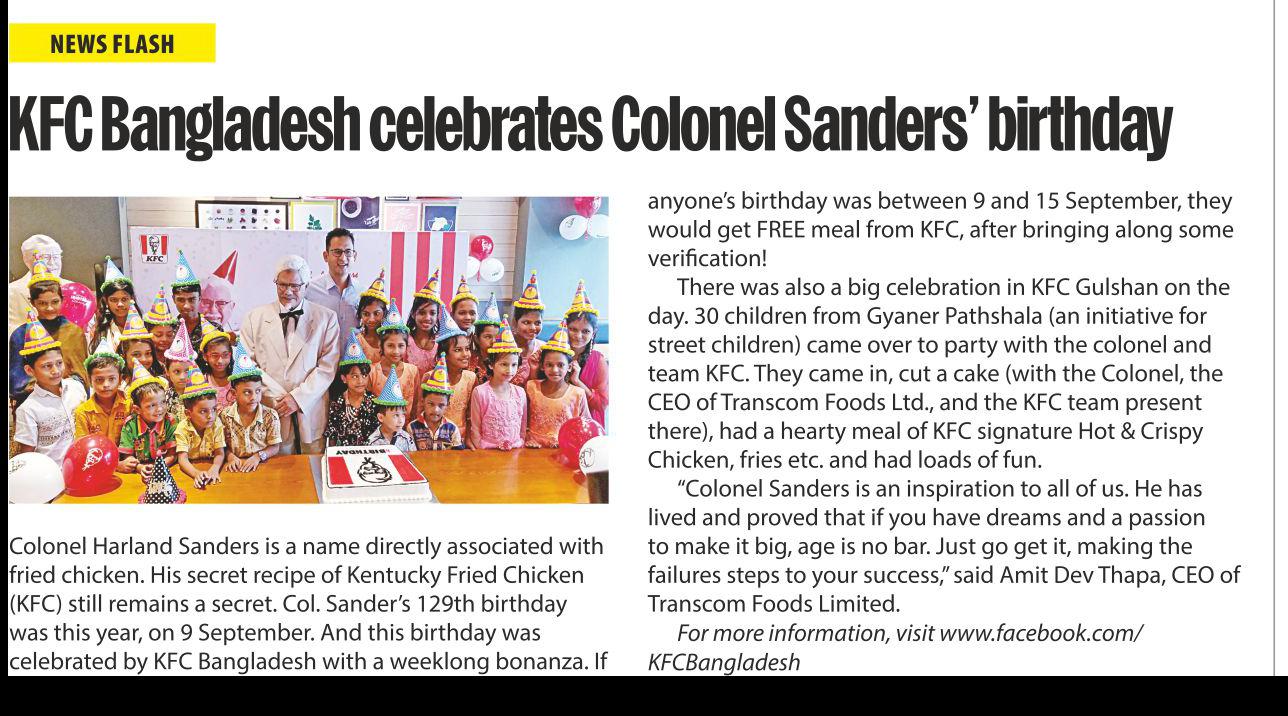 NEWS FLASH

KFC Bangladesh celebrates Colonel Sanders' birthday

Colonel Harland Sanders is a name directly associated with fried chicken. His secret recipe of Kentucky Fried Chicken (KFC) still remains a secret. Col. Sander's 129th birthday was this year, on 9 September. And this birthday was celebrated by KFC Bangladesh with a weeklong bonanza. If anyone's birthday was between 9 and 15 September, they would get FREE meal from KFC, after bringing along some verification!

There was also a big celebration in KFC Gulshan on the day. 30 children from Gyaner Pathshala (an initiative for street children) came over to party with the colonel and team KFC. They came in, cut a cake (with the Colonel, the CEO of Transcom Foods Ltd., and the KFC team present there), had a hearty meal of KFC signature Hot & Crispy Chicken, fries etc. and had loads of fun.

"Colonel Sanders is an inspiration to all of us. He has lived and proved that if you have dreams and a passion to make it big, age is no bar. Just go get it, making the failures steps to your success," said Amit Dev Thapa, CEO of Transcom Foods Limited.

For more information, visit www.facebook.com/KFCBangladesh